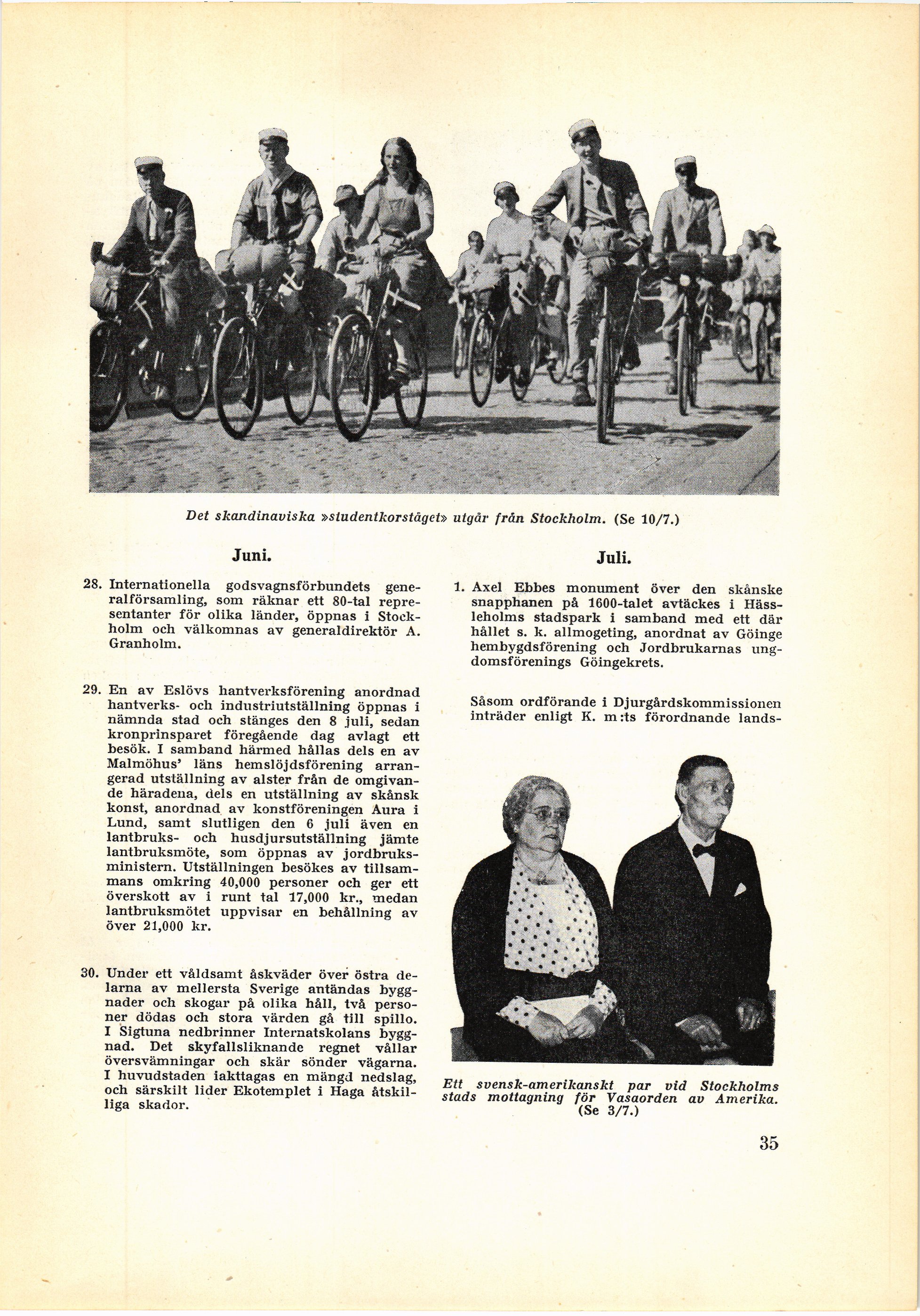 Det skandinaviska »studentkorståget» utgår från Stockholm. (Se 10/7.)

Juni.

28. Internationella godsvagnsförbundets generalförsamling, som räknar ett 80-tal representanter för olika länder, öppnas i Stockholm och välkomnas av generaldirektör A. Granholm.

29. En av Eslövs hantverksförening anordnad hantverks- och industriutställning öppnas i nämnda stad och stänges den 8 juli, sedan kronprinsparet föregående dag avlagt ett besök. I samband härmed hållas dels en av Malmöhus' läns hemslöjdsförening arrangerad utställning av alster från de omgivande häradena, dels en utställning av skånsk konst, anordnad av konstföreningen Aura i Lund, samt slutligen den 6 juli även en lantbruks- och husdjursutställning jämte lantbruksmöte, som öppnas av jordbruksministern. Utställningen besökes av tillsammans omkring 40,000 personer och ger ett överskott av i runt tal 17,000 kr., medan lantbruksmötet uppvisar en behållning av över 21,000 kr.

30. Under ett våldsamt åskväder över östra delarna av mellersta Sverige antändas byggnader och skogar på olika håll, två personer dödas och stora värden gå till spillo. I Sigtuna nedbrinner Internatskolans byggnad. Det skyfallsliknande regnet vållar översvämningar och skär sönder vägarna. I huvudstaden iakttagas en mängd nedslag, och särskilt lider Ekotemplet i Haga åtskilliga skador.

Juli.

1. Axel Ebbes monument över den skånske snapphanen på 1600-talet avtäckes i Hässleholms stadspark i samband med ett där hållet s. k. allmogeting, anordnat av Göinge hembygdsförening och Jordbrukarnas ungdomsförenings Göingekrets.

Såsom ordförande i Djurgårdskommissionen inträder enligt K. m:ts förordnande lands-

Ett svensk-amerikanskt par vid Stockholms stads mottagning för Vasaorden av Amerika. (Se 3/7.)

35